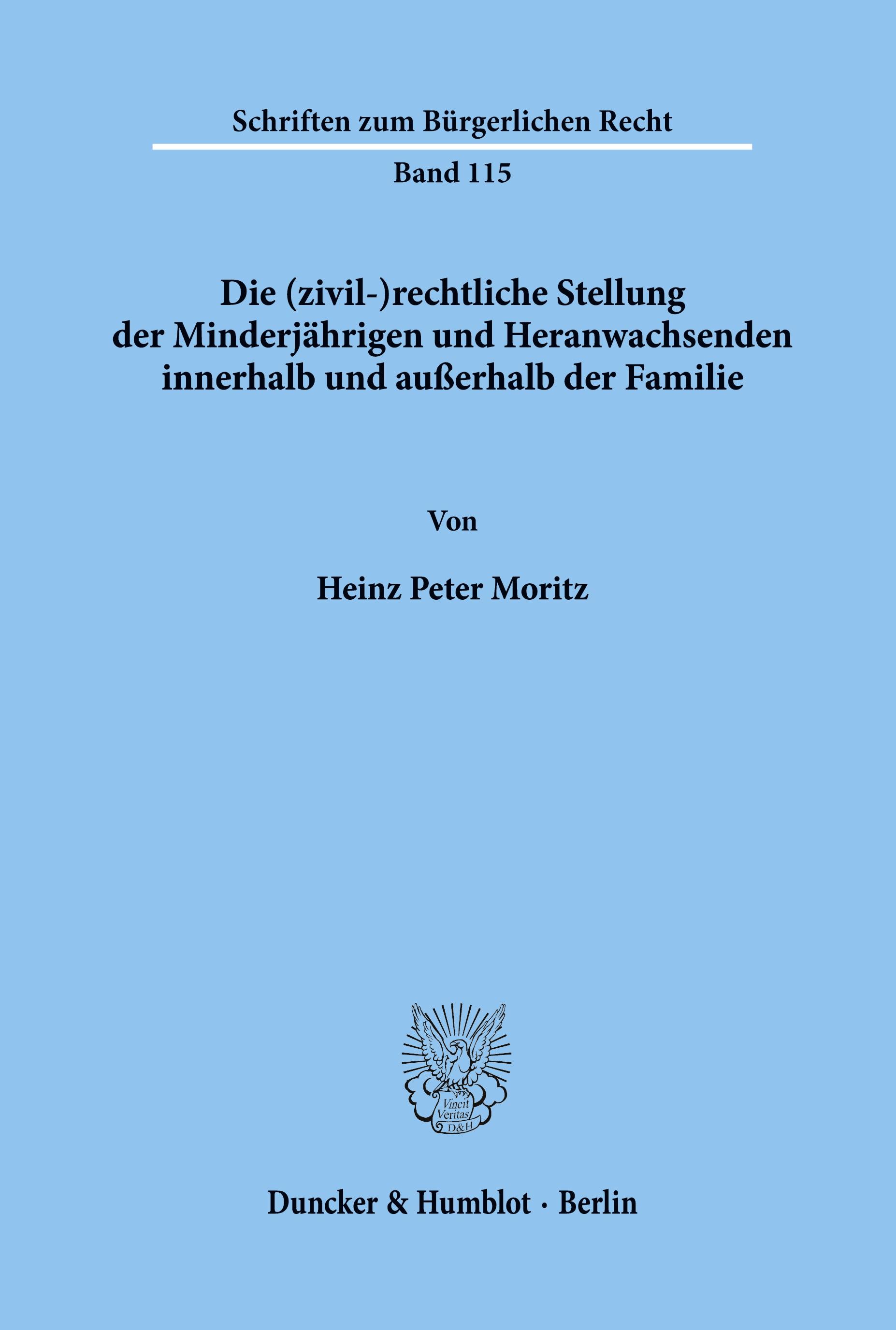 Schriften zum Bürgerlichen Recht

Band 115

Die (zivil-)rechtliche Stellung der Minderjährigen und Heranwachsenden innerhalb und außerhalb der Familie

Von

Heinz Peter Moritz

Vincit Veritas D&H

Duncker & Humblot · Berlin